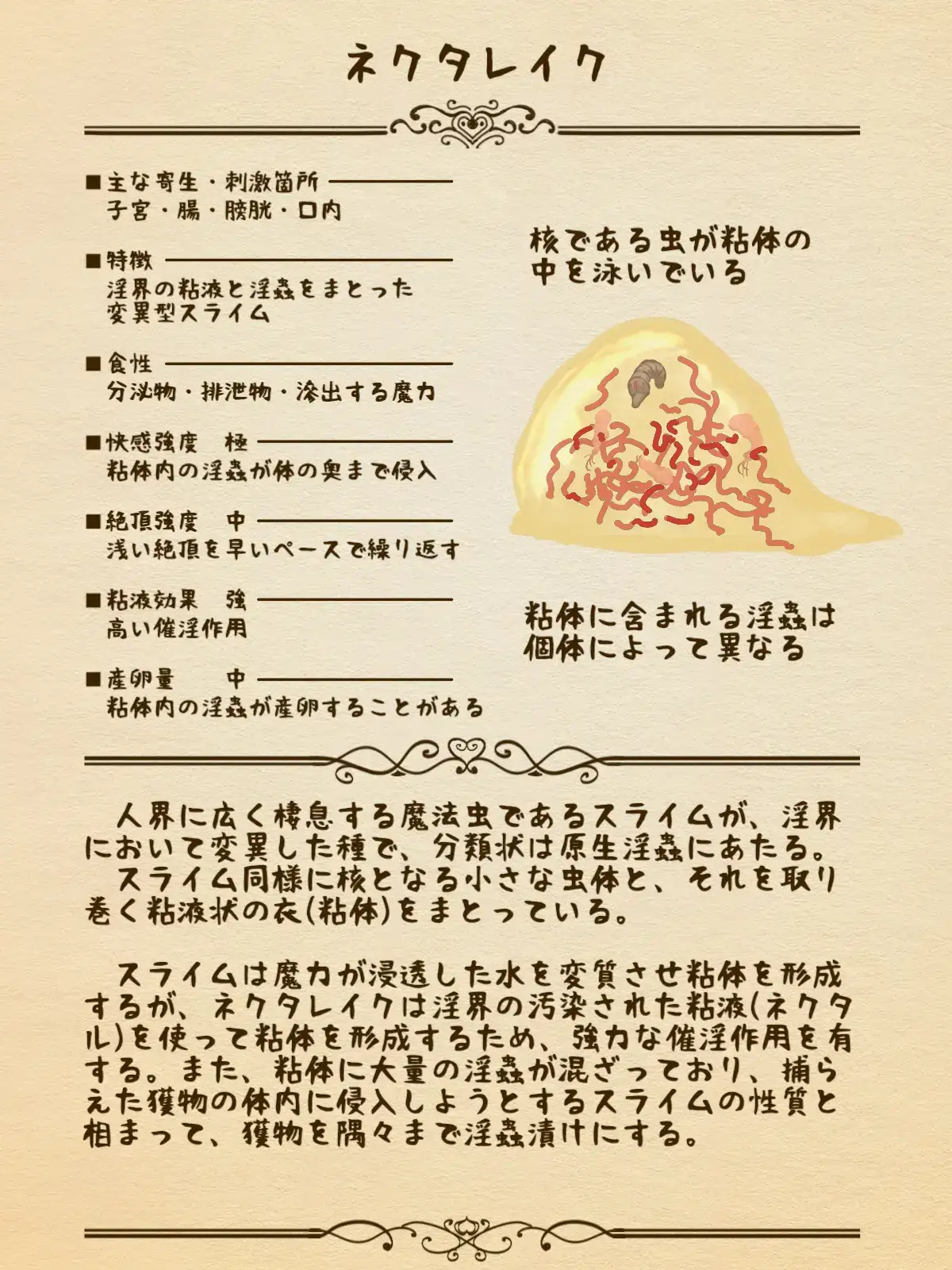 ネクタレイク

■主な寄生・刺激箇所
子宮・腸・膀胱・口内

■特徴
淫界の粘液と淫蟲をまとった変異型スライム

■食性
分泌物・排泄物・滲出する魔力

■快感強度　極
粘体内の淫蟲が体の奥まで侵入

■絶頂強度　中
浅い絶頂を早いペースで繰り返す

■粘液効果　強
高い催淫作用

■産卵量　中
粘体内の淫蟲が産卵することがある

核である虫が粘体の中を泳いでいる

粘体に含まれる淫蟲は個体によって異なる

人界に広く棲息する魔法虫であるスライムが、淫界において変異した種で、分類状は原生淫蟲にあたる。
スライム同様に核となる小さな虫体と、それを取り巻く粘液状の衣(粘体)をまとっている。

スライムは魔力が浸透した水を変質させ粘体を形成するが、ネクタレイクは淫界の汚染された粘液(ネクタル)を使って粘体を形成するため、強力な催淫作用を有する。また、粘体に大量の淫蟲が混ざっており、捕らえた獲物の体内に侵入しようとするスライムの性質と相まって、獲物を隅々まで淫蟲漬けにする。